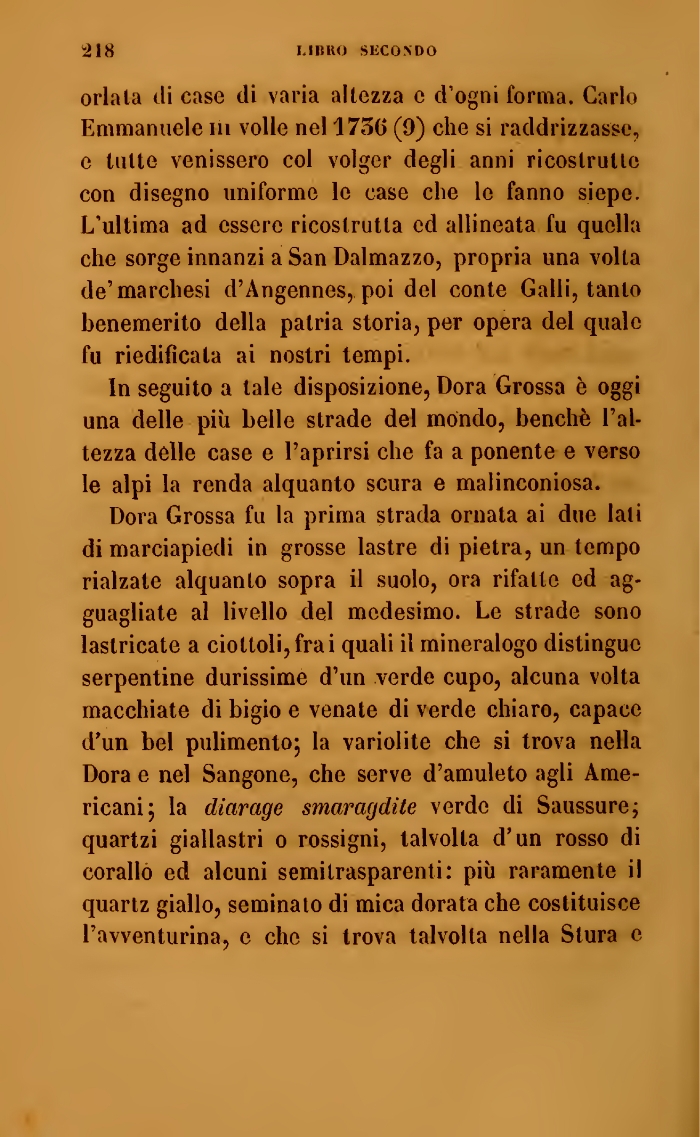 218 LIBRO SECONDO

orlata di case di varia altezza e d'ogni forma. Carlo Emmanuele III volle nel 1736 (9) che si raddrizzasse, e tutte venissero col volger degli anni ricostrutte con disegno uniforme le case che le fanno siepe. L'ultima ad essere ricostrutta ed allineata fu quella che sorge innanzi a San Dalmazzo, propria una volta de'marchesi d'Angennes, poi del conte Galli, tanto benemerito della patria storia, per opera del quale fu riedificata ai nostri tempi.

In seguito a tale disposizione, Dora Grossa è oggi una delle più belle strade del mondo, benchè l'altezza delle case e l'aprirsi che fa a ponente e verso le alpi la renda alquanto scura e malinconiosa.

Dora Grossa fu la prima strada ornata ai due lati di marciapiedi in grosse lastre di pietra, un tempo rialzate alquanto sopra il suolo, ora rifatte ed agguagliate al livello del medesimo. Le strade sono lastricate a ciottoli, fra i quali il mineralogo distingue serpentine durissime d'un verde cupo, alcuna volta macchiate di bigio e venate di verde chiaro, capace d'un bel pulimento; la variolite che si trova nella Dora e nel Sangone, che serve d'amuleto agli Americani; la diarage smaragdite verde di Saussure; quartzi giallastri o rossigni, talvolta d'un rosso di corallo ed alcuni semitrasparenti: più raramente il quartz giallo, seminato di mica dorata che costituisce l'avventurina, e che si trova talvolta nella Stura e